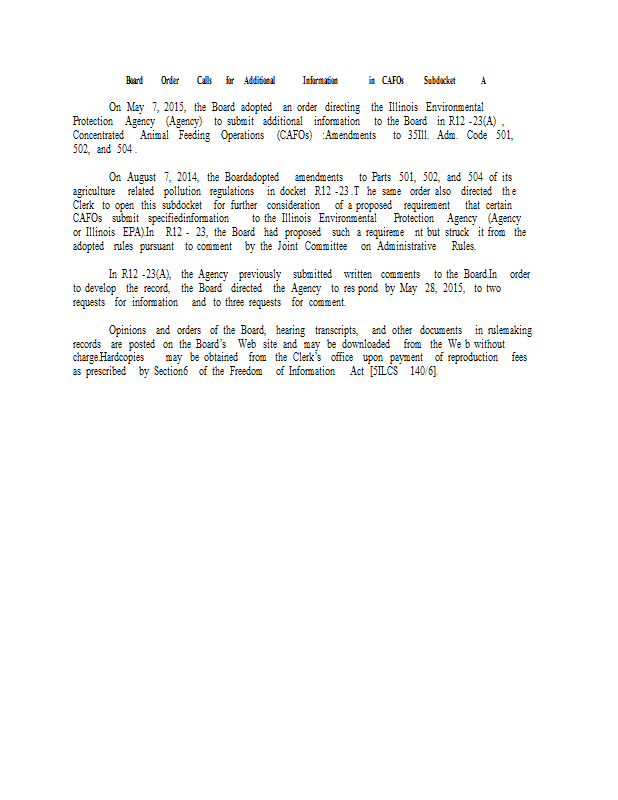 Board Order Calls for Additional Information in CAFOs Subdocket A

On May 7, 2015, the Board adopted an order directing the Illinois Environmental Protection Agency (Agency) to submit additional information to the Board in R12 -23(A) , Concentrated Animal Feeding Operations (CAFOs) :Amendments to 35Ill. Adm. Code 501, 502, and 504 .

On August 7, 2014, the Boardadopted amendments to Parts 501, 502, and 504 of its agriculture related pollution regulations in docket R12 -23 .T he same order also directed th e Clerk to open this subdocket for further consideration of a proposed requirement that certain CAFOs submit specifiedinformation to the Illinois Environmental Protection Agency (Agency or Illinois EPA).In R12 - 23, the Board had proposed such a requireme nt but struck it from the adopted rules pursuant to comment by the Joint Committee on Administrative Rules.

In R12 -23(A), the Agency previously submitted written comments to the Board.In order to develop the record, the Board directed the Agency to res pond by May 28, 2015, to two requests for information and to three requests for comment.

Opinions and orders of the Board, hearing transcripts, and other documents in rulemaking records are posted on the Board's Web site and may be downloaded from the We b without charge.Hardcopies may be obtained from the Clerk's office upon payment of reproduction fees as prescribed by Section6 of the Freedom of Information Act [5ILCS 140/6].